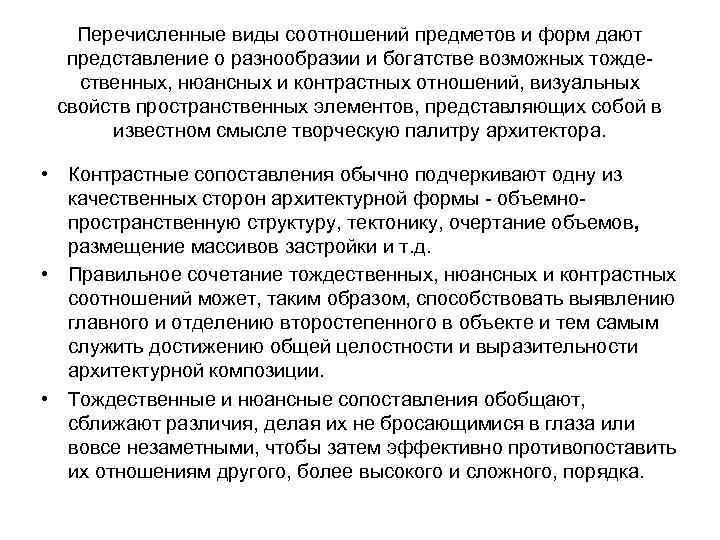 Перечисленные виды соотношений предметов и форм дают представление о разнообразии и богатстве возможных тождественных, нюансных и контрастных отношений, визуальных свойств пространственных элементов, представляющих собой в известном смысле творческую палитру архитектора.

• Контрастные сопоставления обычно подчеркивают одну из качественных сторон архитектурной формы - объемно-пространственную структуру, тектонику, очертание объемов, размещение массивов застройки и т.д.

• Правильное сочетание тождественных, нюансных и контрастных соотношений может, таким образом, способствовать выявлению главного и отделению второстепенного в объекте и тем самым служить достижению общей целостности и выразительности архитектурной композиции.

• Тождественные и нюансные сопоставления обобщают, сближают различия, делая их не бросающимися в глаза или вовсе незаметными, чтобы затем эффективно противопоставить их отношениям другого, более высокого и сложного, порядка.